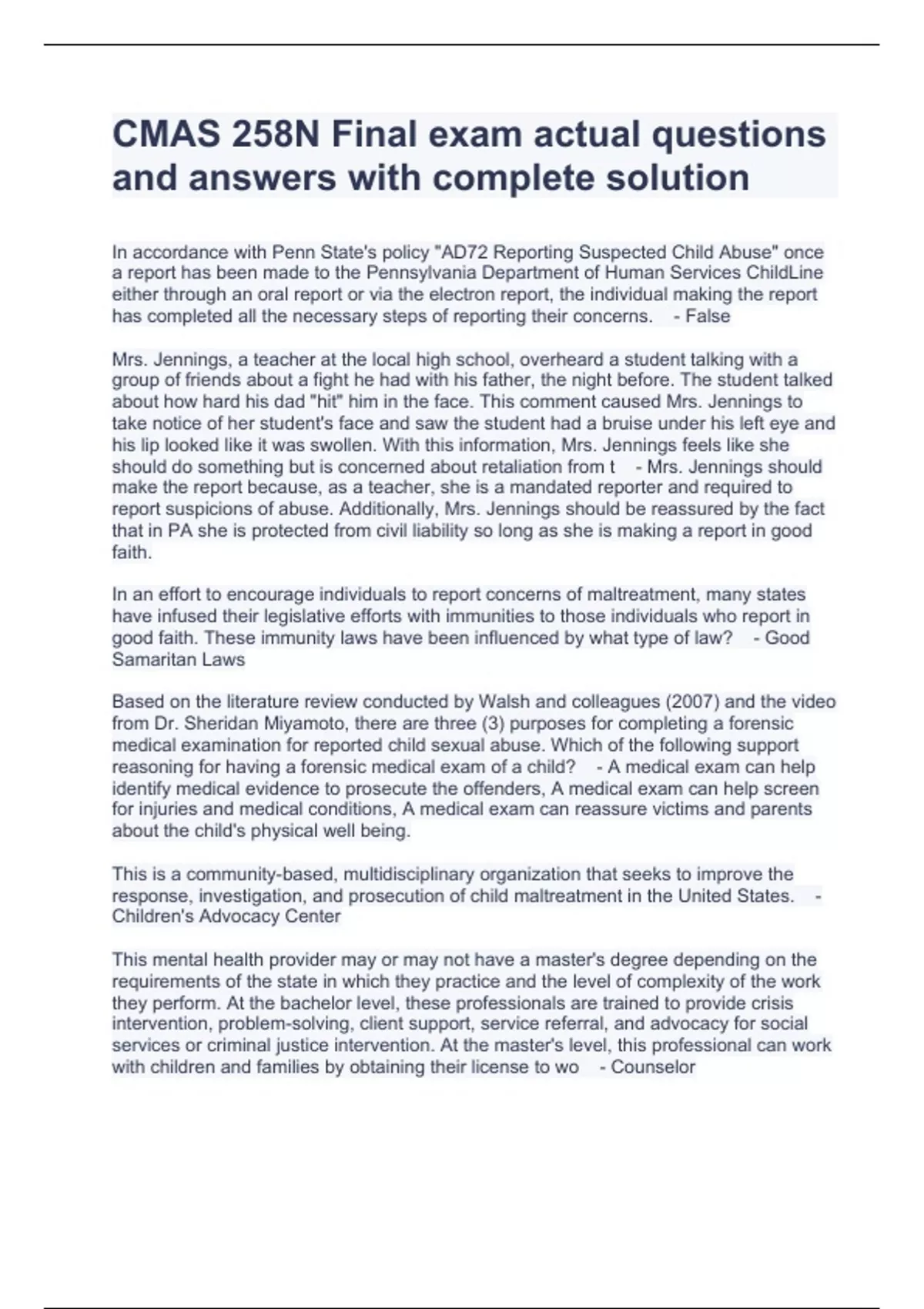 CMAS 258N Final exam actual questions and answers with complete solution

In accordance with Penn State's policy "AD72 Reporting Suspected Child Abuse" once a report has been made to the Pennsylvania Department of Human Services ChildLine either through an oral report or via the electron report, the individual making the report has completed all the necessary steps of reporting their concerns. - False

Mrs. Jennings, a teacher at the local high school, overheard a student talking with a group of friends about a fight he had with his father, the night before. The student talked about how hard his dad "hit" him in the face. This comment caused Mrs. Jennings to take notice of her student's face and saw the student had a bruise under his left eye and his lip looked like it was swollen. With this information, Mrs. Jennings feels like she should do something but is concerned about retaliation from t - Mrs. Jennings should make the report because, as a teacher, she is a mandated reporter and required to report suspicions of abuse. Additionally, Mrs. Jennings should be reassured by the fact that in PA she is protected from civil liability so long as she is making a report in good faith.

In an effort to encourage individuals to report concerns of maltreatment, many states have infused their legislative efforts with immunities to those individuals who report in good faith. These immunity laws have been influenced by what type of law? - Good Samaritan Laws

Based on the literature review conducted by Walsh and colleagues (2007) and the video from Dr. Sheridan Miyamoto, there are three (3) purposes for completing a forensic medical examination for reported child sexual abuse. Which of the following support reasoning for having a forensic medical exam of a child? - A medical exam can help identify medical evidence to prosecute the offenders, A medical exam can help screen for injuries and medical conditions, A medical exam can reassure victims and parents about the child's physical well being.

This is a community-based, multidisciplinary organization that seeks to improve the response, investigation, and prosecution of child maltreatment in the United States. - Children's Advocacy Center

This mental health provider may or may not have a master's degree depending on the requirements of the state in which they practice and the level of complexity of the work they perform. At the bachelor level, these professionals are trained to provide crisis intervention, problem-solving, client support, service referral, and advocacy for social services or criminal justice intervention. At the master's level, this professional can work with children and families by obtaining their license to wo - Counselor